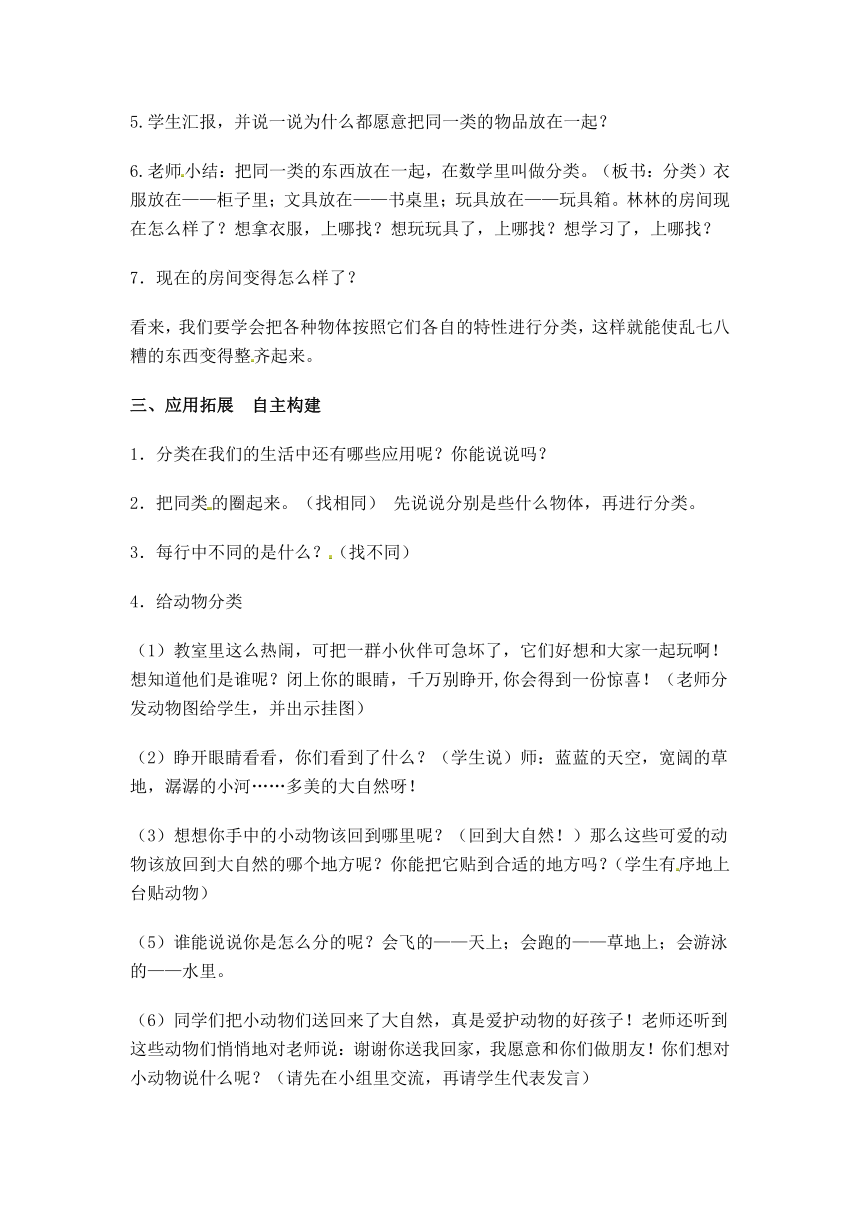 5.学生汇报，并说一说为什么都愿意把同一类的物品放在一起？

6.老师小结：把同一类的东西放在一起，在数学里叫做分类。（板书：分类）衣服放在——柜子里；文具放在——书桌里；玩具放在——玩具箱。林林的房间现在怎么样了？想拿衣服，上哪找？想玩玩具了，上哪找？想学习了，上哪找？

7．现在的房间变得怎么样了？

看来，我们要学会把各种物体按照它们各自的特性进行分类，这样就能使乱七八糟的东西变得整齐起来。

三、应用拓展　自主构建

1．分类在我们的生活中还有哪些应用呢？你能说说吗？

2．把同类的圈起来。（找相同）　先说说分别是些什么物体，再进行分类。

3．每行中不同的是什么？（找不同）

4．给动物分类

（1）教室里这么热闹，可把一群小伙伴可急坏了，它们好想和大家一起玩啊！想知道他们是谁呢？闭上你的眼睛，千万别睁开,你会得到一份惊喜！（老师分发动物图给学生，并出示挂图）

（2）睁开眼睛看看，你们看到了什么？（学生说）师：蓝蓝的天空，宽阔的草地，潺潺的小河……多美的大自然呀！

（3）想想你手中的小动物该回到哪里呢？（回到大自然！）那么这些可爱的动物该放回到大自然的哪个地方呢？你能把它贴到合适的地方吗？(学生有序地上台贴动物)

（5）谁能说说你是怎么分的呢？会飞的——天上；会跑的——草地上；会游泳的——水里。

（6）同学们把小动物们送回来了大自然，真是爱护动物的好孩子！老师还听到这些动物们悄悄地对老师说：谢谢你送我回家，我愿意和你们做朋友！你们想对小动物说什么呢？（请先在小组里交流，再请学生代表发言）